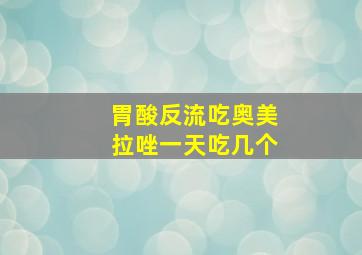 胃酸反流吃奥美拉唑一天吃几个